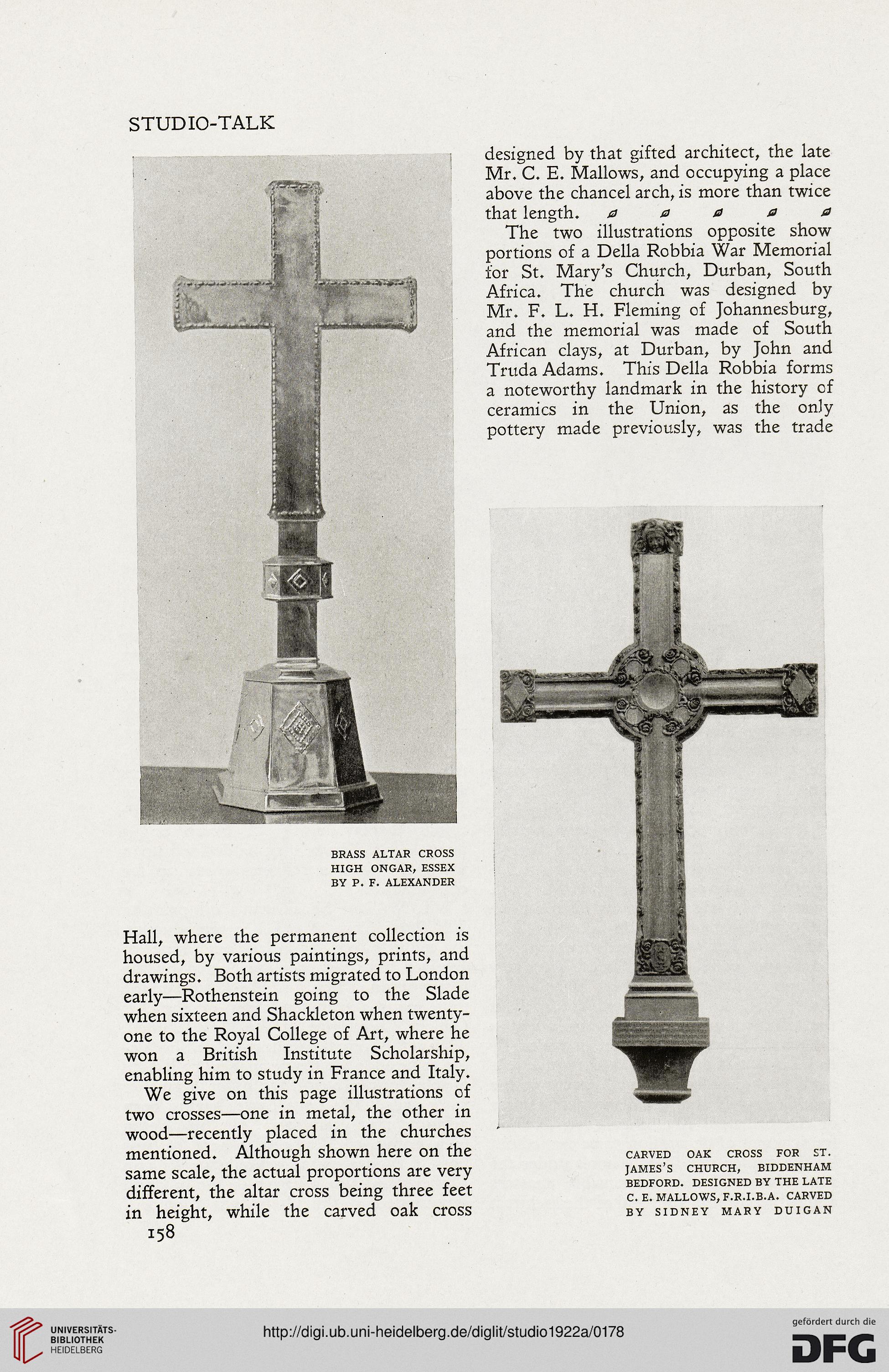 STUDIO-TALK

BRASS ALTAR CROSS HIGH ONGAR, ESSEX BY P. F. ALEXANDER

Hall, where the permanent collection is housed, by various paintings, prints, and drawings. Both artists migrated to London early—Rothenstein going to the Slade when sixteen and Shackleton when twenty-one to the Royal College of Art, where he won a British Institute Scholarship, enabling him to study in France and Italy.

We give on this page illustrations of two crosses—one in metal, the other in wood—recently placed in the churches mentioned. Although shown here on the same scale, the actual proportions are very different, the altar cross being three feet in height, while the carved oak cross

158

designed by that gifted architect, the late Mr. C. E. Mallows, and occupying a place above the chancel arch, is more than twice that length.

The two illustrations opposite show portions of a Della Robbia War Memorial for St. Mary's Church, Durban, South Africa. The church was designed by Mr. F. L. H. Fleming of Johannesburg, and the memorial was made of South African clays, at Durban, by John and Truda Adams. This Della Robbia forms a noteworthy landmark in the history of ceramics in the Union, as the only pottery made previously, was the trade

CARVED OAK CROSS FOR ST. JAMES'S CHURCH, BIDDENHAM BEDFORD. DESIGNED BY THE LATE C. E. MALLOWS, F.R.I.B.A. CARVED BY SIDNEY MARY DUIGAN

UNIVERSITÄTS-BIBLIOTHEK HEIDELBERG

http://digi.ub.uni-heidelberg.de/diglit/studio1922a/0178

gefördert durch die DFG